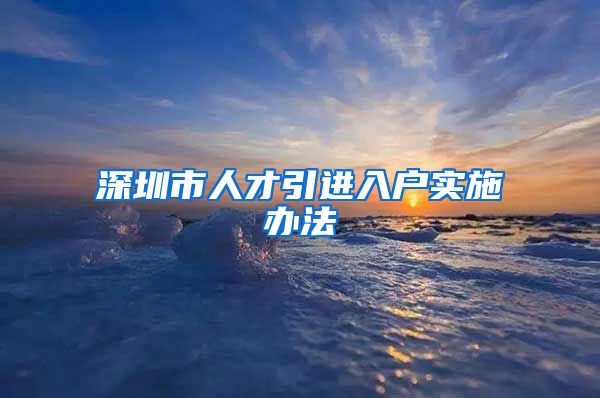 深圳市人才引进入户实施办法